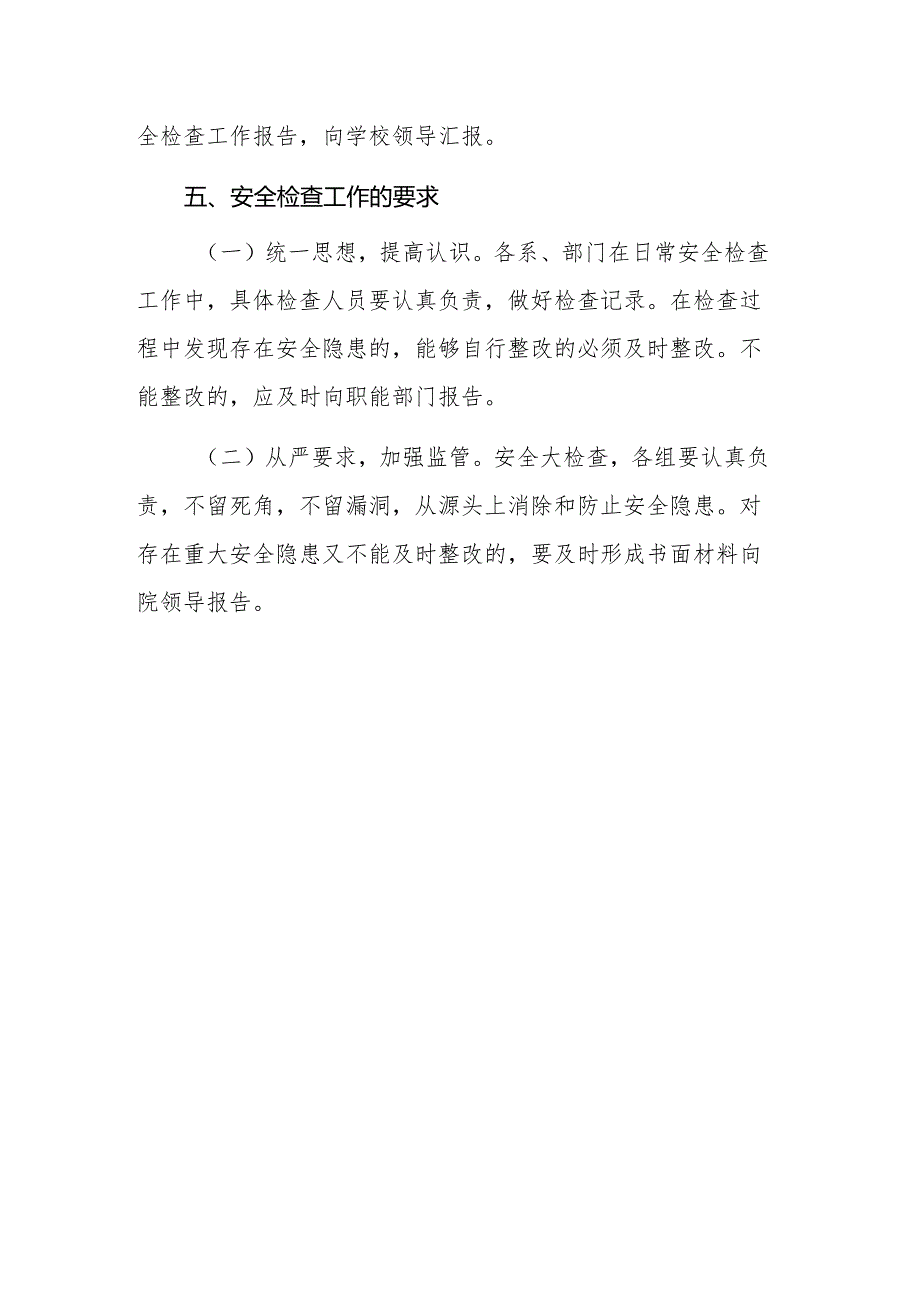 全检查工作报告，向学校领导汇报。

五、安全检查工作的要求

（一）统一思想，提高认识。各系、部门在日常安全检查工作中，具体检查人员要认真负责，做好检查记录。在检查过程中发现存在安全隐患的，能够自行整改的必须及时整改。不能整改的，应及时向职能部门报告。

（二）从严要求，加强监管。安全大检查，各组要认真负责，不留死角，不留漏洞，从源头上消除和防止安全隐患。对存在重大安全隐患又不能及时整改的，要及时形成书面材料向院领导报告。